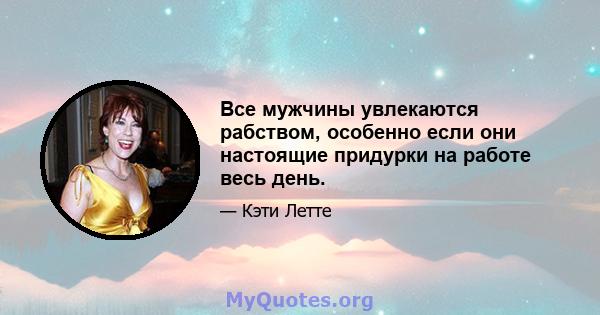 Все мужчины увлекаются рабством, особенно если они настоящие придурки на работе весь день.

— Кэти Летте

MyQuotes.org